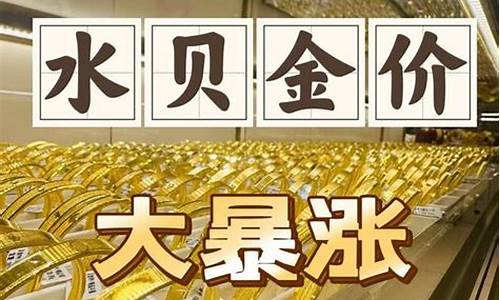 水贝金价

大暴涨